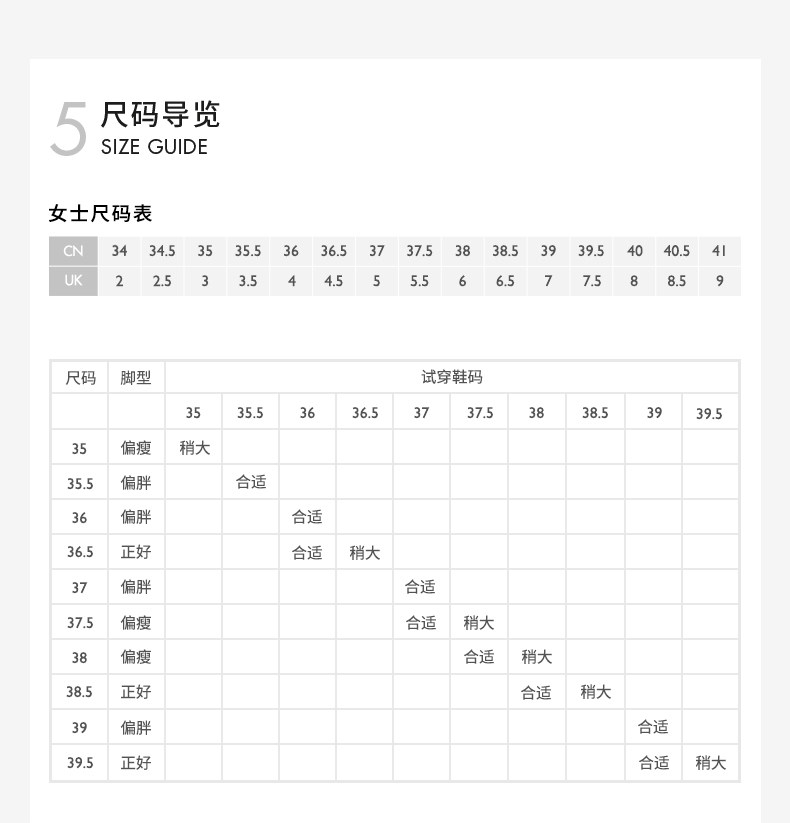 5 尺码导览
SIZE GUIDE

女士尺码表

| CN | 34 | 34.5 | 35 | 35.5 | 36 | 36.5 | 37 | 37.5 | 38 | 38.5 | 39 | 39.5 | 40 | 40.5 | 41 |
|---|---|---|---|---|---|---|---|---|---|---|---|---|---|---|---|
| UK | 2 | 2.5 | 3 | 3.5 | 4 | 4.5 | 5 | 5.5 | 6 | 6.5 | 7 | 7.5 | 8 | 8.5 | 9 |

| 尺码 | 脚型 | 试穿鞋码 | | | | | | | | | |
|---|---|---|---|---|---|---|---|---|---|---|---|
| | | 35 | 35.5 | 36 | 36.5 | 37 | 37.5 | 38 | 38.5 | 39 | 39.5 |
| 35 | 偏瘦 | 稍大 | | | | | | | | | |
| 35.5 | 偏胖 | | 合适 | | | | | | | | |
| 36 | 偏胖 | | | 合适 | | | | | | | |
| 36.5 | 正好 | | | 合适 | 稍大 | | | | | | |
| 37 | 偏胖 | | | | | 合适 | | | | | |
| 37.5 | 偏瘦 | | | | | 合适 | 稍大 | | | | |
| 38 | 偏瘦 | | | | | | 合适 | 稍大 | | | |
| 38.5 | 正好 | | | | | | | 合适 | 稍大 | | |
| 39 | 偏胖 | | | | | | | | | 合适 | |
| 39.5 | 正好 | | | | | | | | | 合适 | 稍大 |